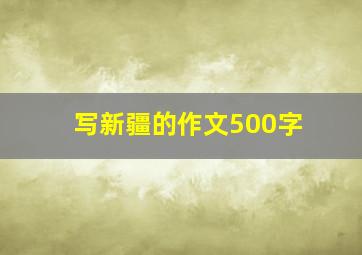 写新疆的作文500字